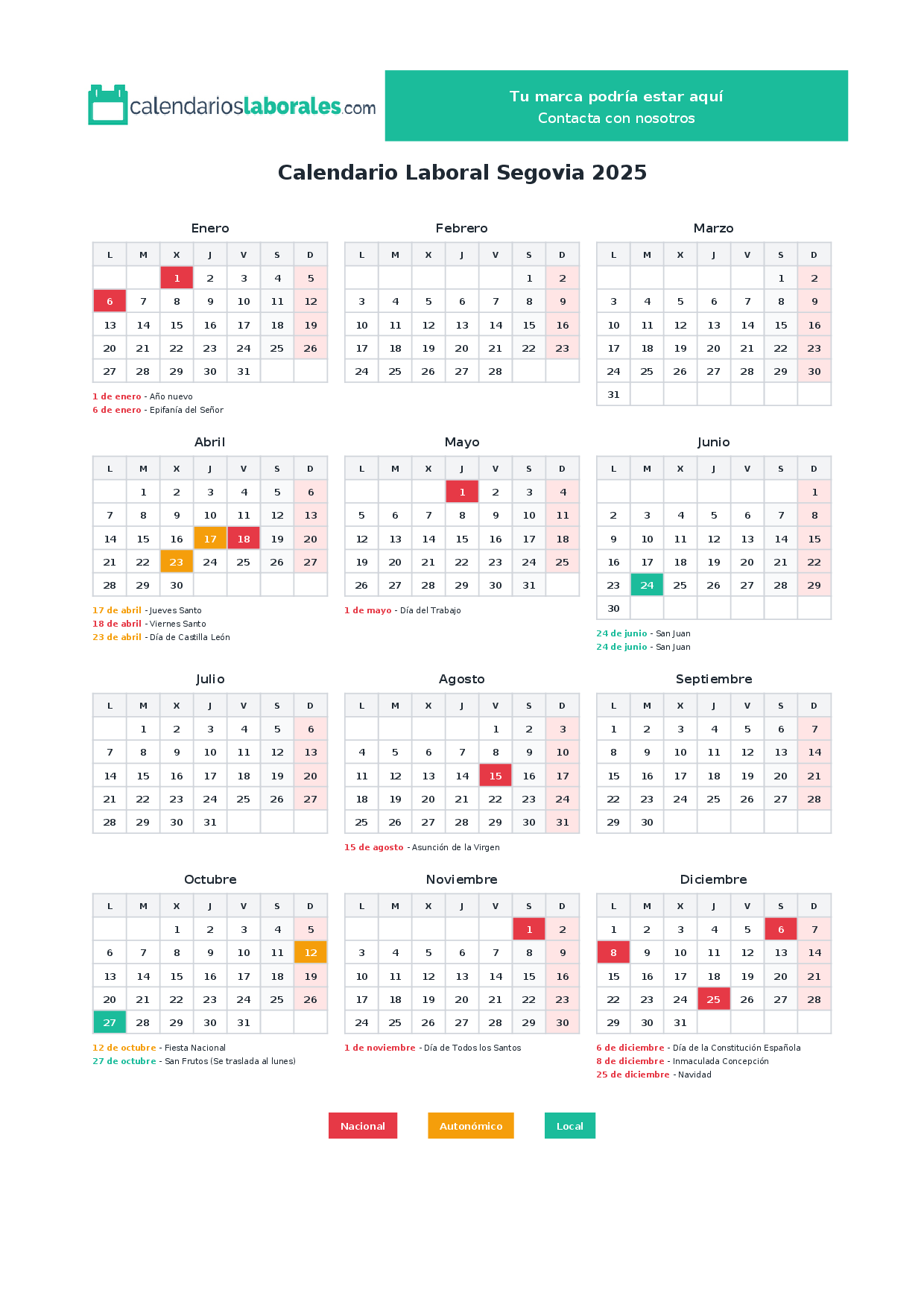 calendarioslaborales.com

Tu marca podría estar aquí
Contacta con nosotros

Calendario Laboral Segovia 2025

Enero

| L | M | X | J | V | S | D |
|---|---|---|---|---|---|---|
| | | 1 | 2 | 3 | 4 | 5 |
| 6 | 7 | 8 | 9 | 10 | 11 | 12 |
| 13 | 14 | 15 | 16 | 17 | 18 | 19 |
| 20 | 21 | 22 | 23 | 24 | 25 | 26 |
| 27 | 28 | 29 | 30 | 31 | | |

1 de enero - Año nuevo
6 de enero - Epifanía del Señor

Febrero

| L | M | X | J | V | S | D |
|---|---|---|---|---|---|---|
| | | | | | 1 | 2 |
| 3 | 4 | 5 | 6 | 7 | 8 | 9 |
| 10 | 11 | 12 | 13 | 14 | 15 | 16 |
| 17 | 18 | 19 | 20 | 21 | 22 | 23 |
| 24 | 25 | 26 | 27 | 28 | | |

Marzo

| L | M | X | J | V | S | D |
|---|---|---|---|---|---|---|
| | | | | | 1 | 2 |
| 3 | 4 | 5 | 6 | 7 | 8 | 9 |
| 10 | 11 | 12 | 13 | 14 | 15 | 16 |
| 17 | 18 | 19 | 20 | 21 | 22 | 23 |
| 24 | 25 | 26 | 27 | 28 | 29 | 30 |
| 31 | | | | | | |

Abril

| L | M | X | J | V | S | D |
|---|---|---|---|---|---|---|
| | 1 | 2 | 3 | 4 | 5 | 6 |
| 7 | 8 | 9 | 10 | 11 | 12 | 13 |
| 14 | 15 | 16 | 17 | 18 | 19 | 20 |
| 21 | 22 | 23 | 24 | 25 | 26 | 27 |
| 28 | 29 | 30 | | | | |

17 de abril - Jueves Santo
18 de abril - Viernes Santo
23 de abril - Día de Castilla León

Mayo

| L | M | X | J | V | S | D |
|---|---|---|---|---|---|---|
| | | | 1 | 2 | 3 | 4 |
| 5 | 6 | 7 | 8 | 9 | 10 | 11 |
| 12 | 13 | 14 | 15 | 16 | 17 | 18 |
| 19 | 20 | 21 | 22 | 23 | 24 | 25 |
| 26 | 27 | 28 | 29 | 30 | 31 | |

1 de mayo - Día del Trabajo

Junio

| L | M | X | J | V | S | D |
|---|---|---|---|---|---|---|
| | | | | | | 1 |
| 2 | 3 | 4 | 5 | 6 | 7 | 8 |
| 9 | 10 | 11 | 12 | 13 | 14 | 15 |
| 16 | 17 | 18 | 19 | 20 | 21 | 22 |
| 23 | 24 | 25 | 26 | 27 | 28 | 29 |
| 30 | | | | | | |

24 de junio - San Juan
24 de junio - San Juan

Julio

| L | M | X | J | V | S | D |
|---|---|---|---|---|---|---|
| | 1 | 2 | 3 | 4 | 5 | 6 |
| 7 | 8 | 9 | 10 | 11 | 12 | 13 |
| 14 | 15 | 16 | 17 | 18 | 19 | 20 |
| 21 | 22 | 23 | 24 | 25 | 26 | 27 |
| 28 | 29 | 30 | 31 | | | |

Agosto

| L | M | X | J | V | S | D |
|---|---|---|---|---|---|---|
| | | | | 1 | 2 | 3 |
| 4 | 5 | 6 | 7 | 8 | 9 | 10 |
| 11 | 12 | 13 | 14 | 15 | 16 | 17 |
| 18 | 19 | 20 | 21 | 22 | 23 | 24 |
| 25 | 26 | 27 | 28 | 29 | 30 | 31 |

15 de agosto - Asunción de la Virgen

Septiembre

| L | M | X | J | V | S | D |
|---|---|---|---|---|---|---|
| 1 | 2 | 3 | 4 | 5 | 6 | 7 |
| 8 | 9 | 10 | 11 | 12 | 13 | 14 |
| 15 | 16 | 17 | 18 | 19 | 20 | 21 |
| 22 | 23 | 24 | 25 | 26 | 27 | 28 |
| 29 | 30 | | | | | |

Octubre

| L | M | X | J | V | S | D |
|---|---|---|---|---|---|---|
| | | 1 | 2 | 3 | 4 | 5 |
| 6 | 7 | 8 | 9 | 10 | 11 | 12 |
| 13 | 14 | 15 | 16 | 17 | 18 | 19 |
| 20 | 21 | 22 | 23 | 24 | 25 | 26 |
| 27 | 28 | 29 | 30 | 31 | | |

12 de octubre - Fiesta Nacional
27 de octubre - San Frutos (Se traslada al lunes)

Noviembre

| L | M | X | J | V | S | D |
|---|---|---|---|---|---|---|
| | | | | | 1 | 2 |
| 3 | 4 | 5 | 6 | 7 | 8 | 9 |
| 10 | 11 | 12 | 13 | 14 | 15 | 16 |
| 17 | 18 | 19 | 20 | 21 | 22 | 23 |
| 24 | 25 | 26 | 27 | 28 | 29 | 30 |

1 de noviembre - Día de Todos los Santos

Diciembre

| L | M | X | J | V | S | D |
|---|---|---|---|---|---|---|
| 1 | 2 | 3 | 4 | 5 | 6 | 7 |
| 8 | 9 | 10 | 11 | 12 | 13 | 14 |
| 15 | 16 | 17 | 18 | 19 | 20 | 21 |
| 22 | 23 | 24 | 25 | 26 | 27 | 28 |
| 29 | 30 | 31 | | | | |

6 de diciembre - Día de la Constitución Española
8 de diciembre - Inmaculada Concepción
25 de diciembre - Navidad

Nacional Autonómico Local